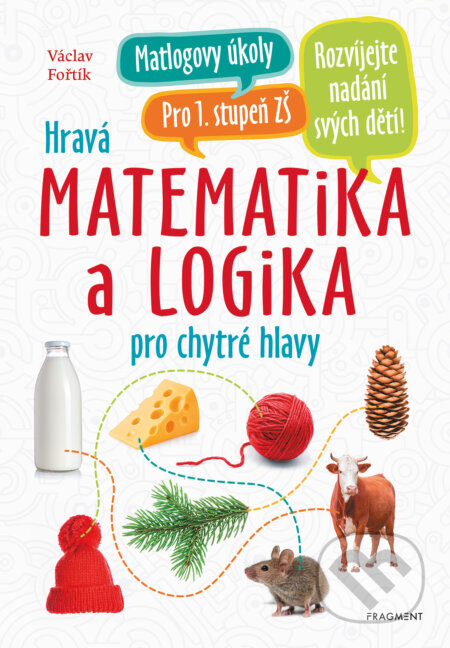 Václav Fořtík

Matlogovy úkoly

Pro 1. stupeň ZŠ

Rozvíjejte nadání svých dětí!

Hravá
MATEMATIKA a LOGIKA
pro chytré hlavy

FRAGMENT